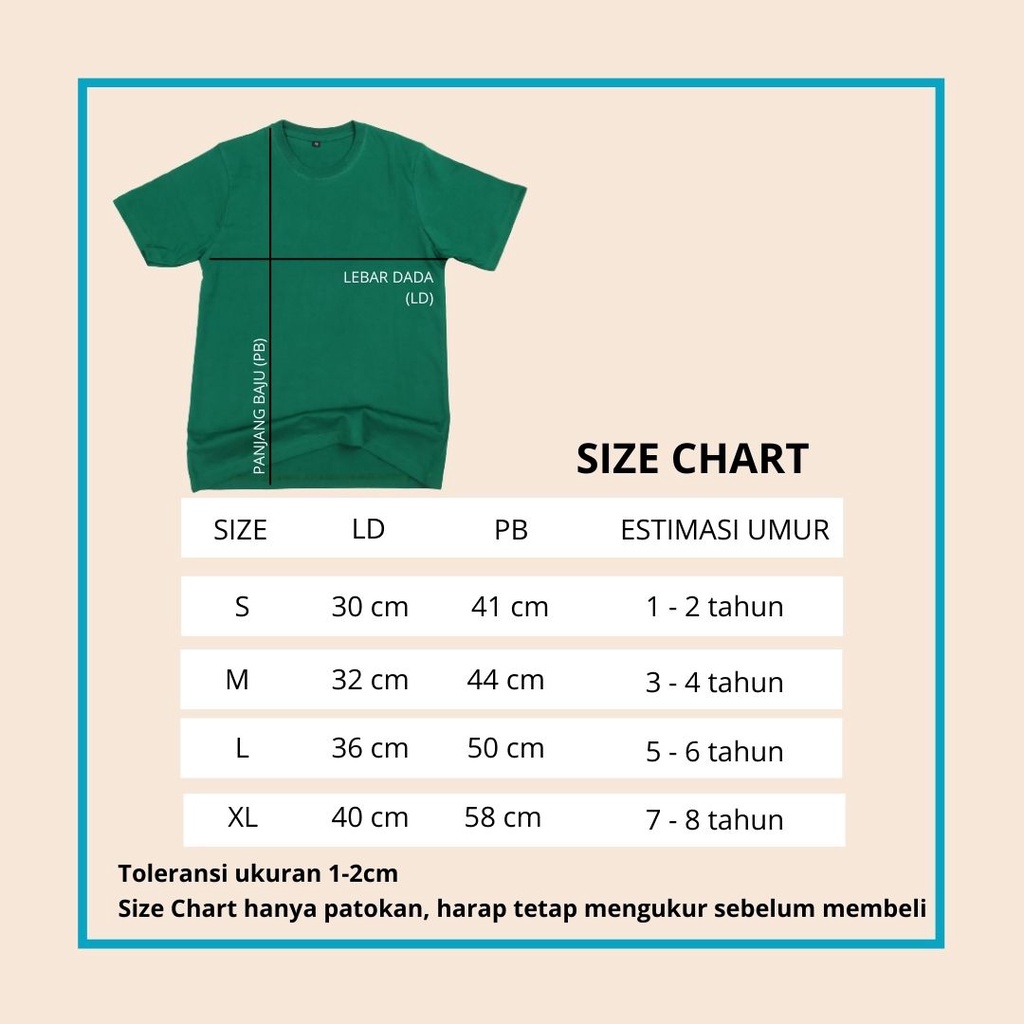 LEBAR DADA
(LD)

PANJANG BAJU (PB)

SIZE CHART

| SIZE | LD | PB | ESTIMASI UMUR |
|---|---|---|---|
| S | 30 cm | 41 cm | 1 - 2 tahun |
| M | 32 cm | 44 cm | 3 - 4 tahun |
| L | 36 cm | 50 cm | 5 - 6 tahun |
| XL | 40 cm | 58 cm | 7 - 8 tahun |

Toleransi ukuran 1-2cm
Size Chart hanya patokan, harap tetap mengukur sebelum membeli